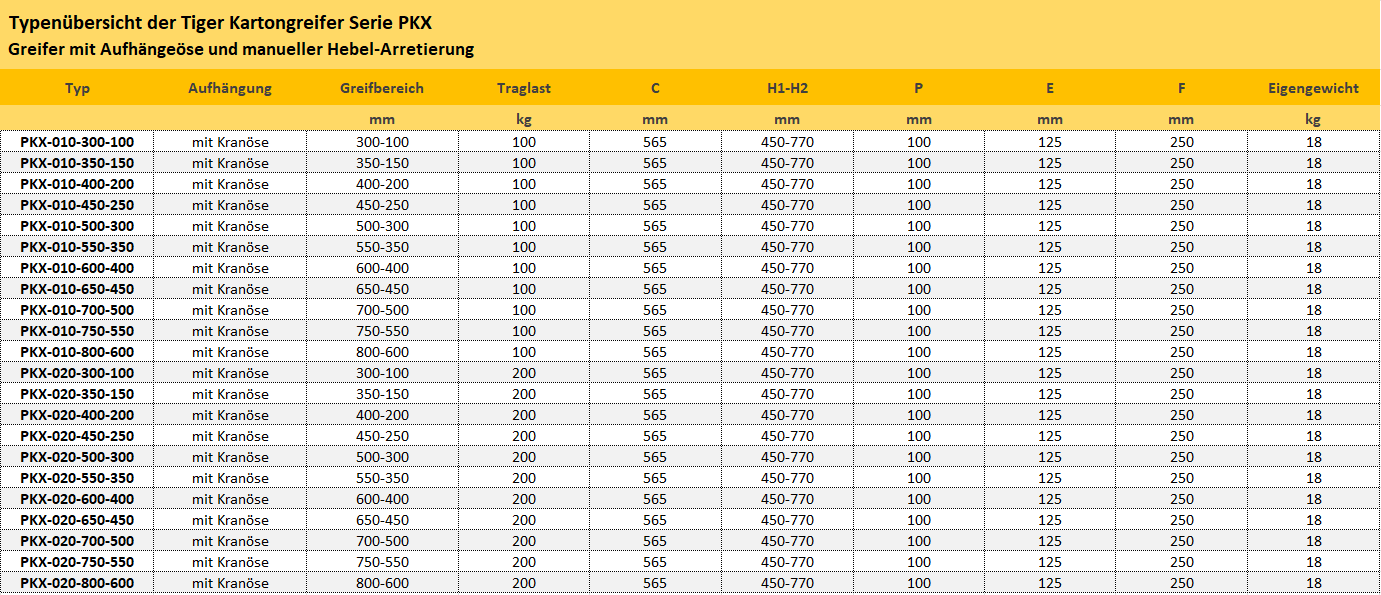 Typenübersicht der Tiger Kartongreifer Serie PKX
Greifer mit Aufhängeöse und manueller Hebel-Arretierung

| Typ | Aufhängung | Greifbereich | Traglast | C | H1-H2 | P | E | F | Eigengewicht |
|---|---|---|---|---|---|---|---|---|---|
| | | mm | kg | mm | mm | mm | mm | mm | kg |
| PKX-010-300-100 | mit Kranöse | 300-100 | 100 | 565 | 450-770 | 100 | 125 | 250 | 18 |
| PKX-010-350-150 | mit Kranöse | 350-150 | 100 | 565 | 450-770 | 100 | 125 | 250 | 18 |
| PKX-010-400-200 | mit Kranöse | 400-200 | 100 | 565 | 450-770 | 100 | 125 | 250 | 18 |
| PKX-010-450-250 | mit Kranöse | 450-250 | 100 | 565 | 450-770 | 100 | 125 | 250 | 18 |
| PKX-010-500-300 | mit Kranöse | 500-300 | 100 | 565 | 450-770 | 100 | 125 | 250 | 18 |
| PKX-010-550-350 | mit Kranöse | 550-350 | 100 | 565 | 450-770 | 100 | 125 | 250 | 18 |
| PKX-010-600-400 | mit Kranöse | 600-400 | 100 | 565 | 450-770 | 100 | 125 | 250 | 18 |
| PKX-010-650-450 | mit Kranöse | 650-450 | 100 | 565 | 450-770 | 100 | 125 | 250 | 18 |
| PKX-010-700-500 | mit Kranöse | 700-500 | 100 | 565 | 450-770 | 100 | 125 | 250 | 18 |
| PKX-010-750-550 | mit Kranöse | 750-550 | 100 | 565 | 450-770 | 100 | 125 | 250 | 18 |
| PKX-010-800-600 | mit Kranöse | 800-600 | 100 | 565 | 450-770 | 100 | 125 | 250 | 18 |
| PKX-020-300-100 | mit Kranöse | 300-100 | 200 | 565 | 450-770 | 100 | 125 | 250 | 18 |
| PKX-020-350-150 | mit Kranöse | 350-150 | 200 | 565 | 450-770 | 100 | 125 | 250 | 18 |
| PKX-020-400-200 | mit Kranöse | 400-200 | 200 | 565 | 450-770 | 100 | 125 | 250 | 18 |
| PKX-020-450-250 | mit Kranöse | 450-250 | 200 | 565 | 450-770 | 100 | 125 | 250 | 18 |
| PKX-020-500-300 | mit Kranöse | 500-300 | 200 | 565 | 450-770 | 100 | 125 | 250 | 18 |
| PKX-020-550-350 | mit Kranöse | 550-350 | 200 | 565 | 450-770 | 100 | 125 | 250 | 18 |
| PKX-020-600-400 | mit Kranöse | 600-400 | 200 | 565 | 450-770 | 100 | 125 | 250 | 18 |
| PKX-020-650-450 | mit Kranöse | 650-450 | 200 | 565 | 450-770 | 100 | 125 | 250 | 18 |
| PKX-020-700-500 | mit Kranöse | 700-500 | 200 | 565 | 450-770 | 100 | 125 | 250 | 18 |
| PKX-020-750-550 | mit Kranöse | 750-550 | 200 | 565 | 450-770 | 100 | 125 | 250 | 18 |
| PKX-020-800-600 | mit Kranöse | 800-600 | 200 | 565 | 450-770 | 100 | 125 | 250 | 18 |